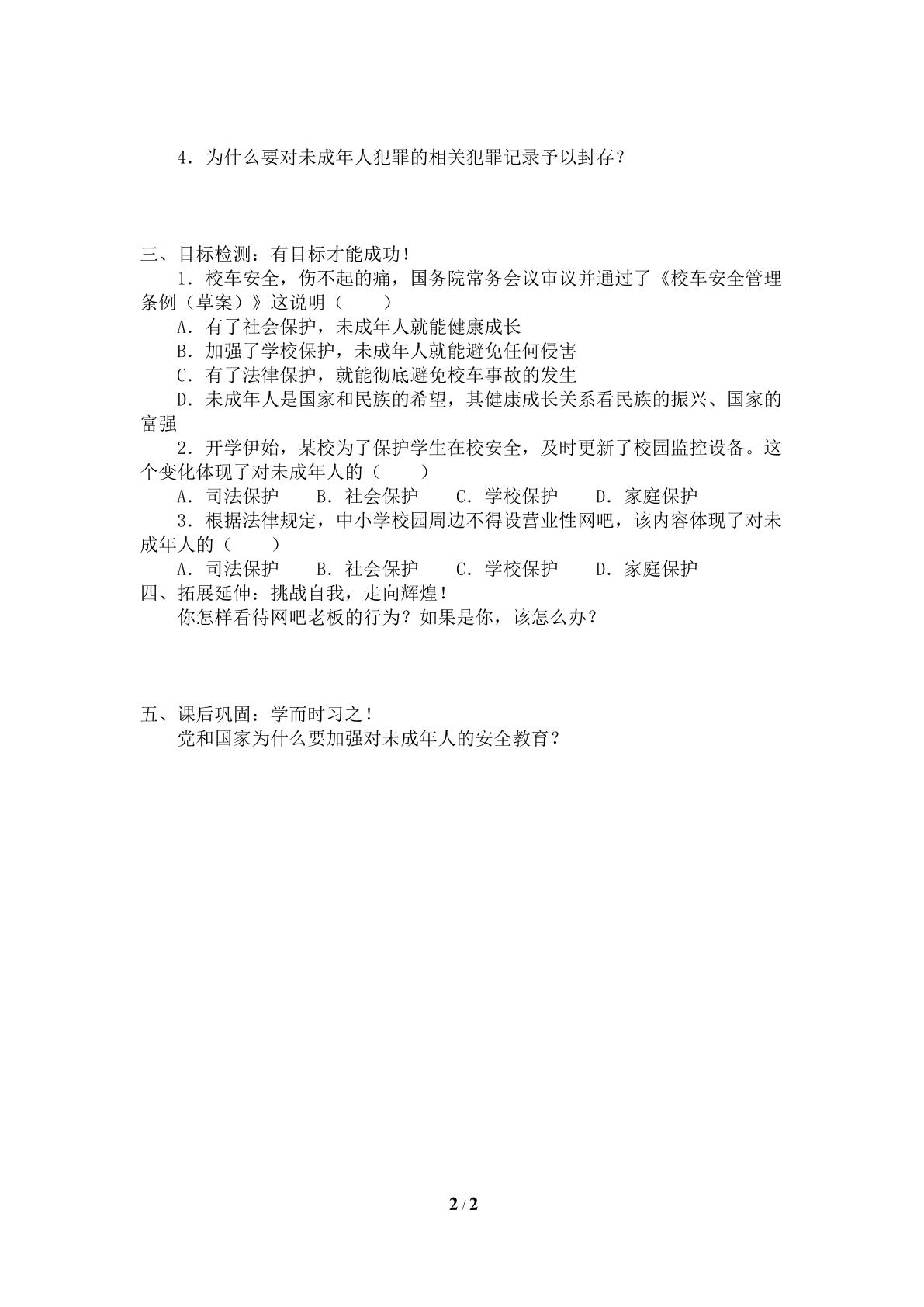 4．为什么要对未成年人犯罪的相关犯罪记录予以封存？

三、目标检测：有目标才能成功!

1．校车安全，伤不起的痛，国务院常务会议审议并通过了《校车安全管理条例（草案）》这说明（　　）

A．有了社会保护，未成年人就能健康成长

B．加强了学校保护，未成年人就能避免任何侵害

C．有了法律保护，就能彻底避免校车事故的发生

D．未成年人是国家和民族的希望，其健康成长关系看民族的振兴、国家的富强

2．开学伊始，某校为了保护学生在校安全，及时更新了校园监控设备。这个变化体现了对未成年人的（　　）

A．司法保护　B．社会保护　C．学校保护　D．家庭保护

3．根据法律规定，中小学校园周边不得设营业性网吧，该内容体现了对未成年人的（　　）

A．司法保护　B．社会保护　C．学校保护　D．家庭保护

四、拓展延伸：挑战自我，走向辉煌!

你怎样看待网吧老板的行为？如果是你，该怎么办？

五、课后巩固：学而时习之!

党和国家为什么要加强对未成年人的安全教育？

2 / 2